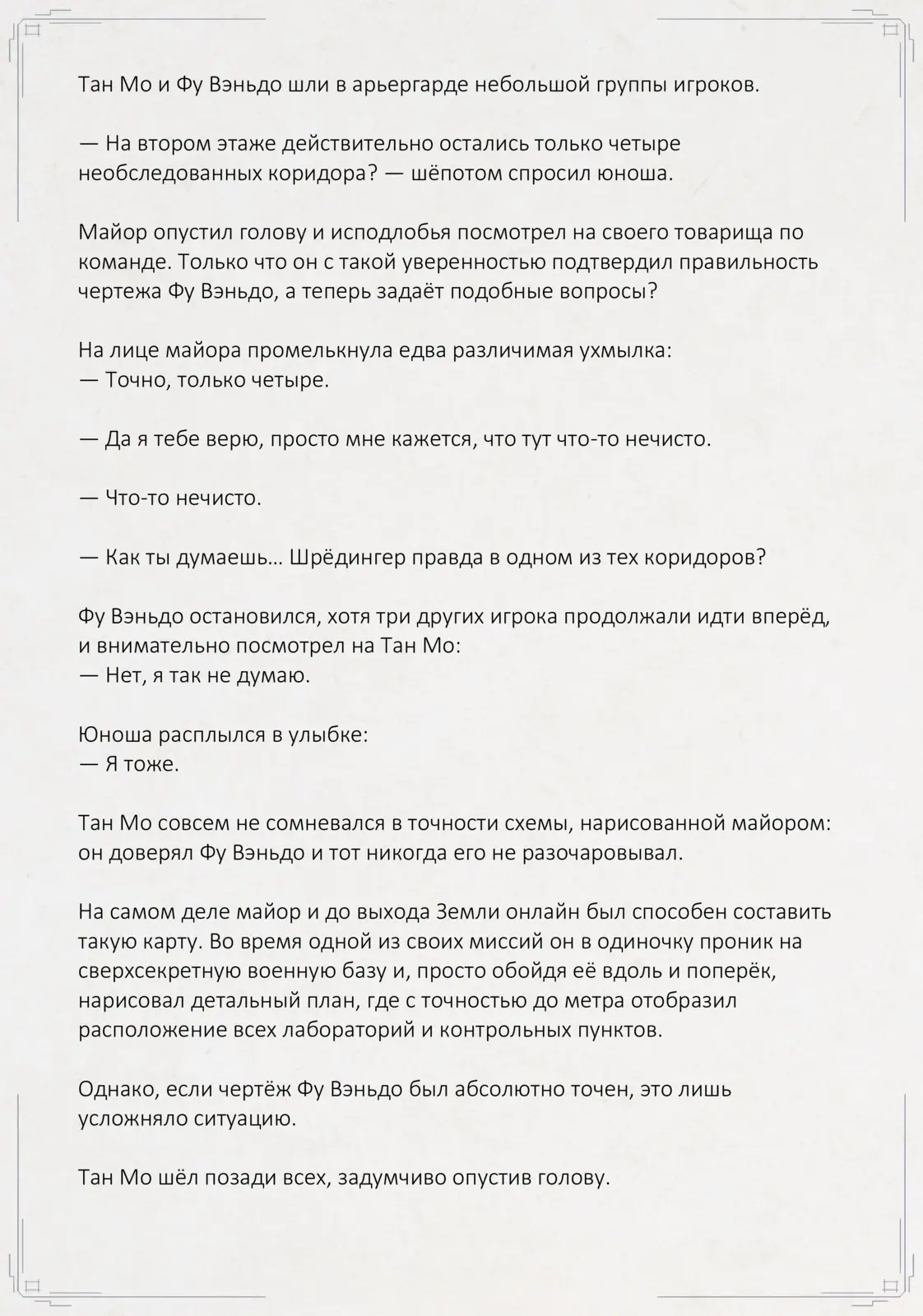 Тан Мо и Фу Вэньдо шли в арьергарде небольшой группы игроков.

— На втором этаже действительно остались только четыре необследованных коридора? — шёпотом спросил юноша.

Майор опустил голову и исподлобья посмотрел на своего товарища по команде. Только что он с такой уверенностью подтвердил правильность чертежа Фу Вэньдо, а теперь задаёт подобные вопросы?

На лице майора промелькнула едва различимая ухмылка:
— Точно, только четыре.

— Да я тебе верю, просто мне кажется, что тут что-то нечисто.

— Что-то нечисто.

— Как ты думаешь… Шрёдингер правда в одном из тех коридоров?

Фу Вэньдо остановился, хотя три других игрока продолжали идти вперёд, и внимательно посмотрел на Тан Мо:
— Нет, я так не думаю.

Юноша расплылся в улыбке:
— Я тоже.

Тан Мо совсем не сомневался в точности схемы, нарисованной майором: он доверял Фу Вэньдо и тот никогда его не разочаровывал.

На самом деле майор и до выхода Земли онлайн был способен составить такую карту. Во время одной из своих миссий он в одиночку проник на сверхсекретную военную базу и, просто обойдя её вдоль и поперёк, нарисовал детальный план, где с точностью до метра отобразил расположение всех лабораторий и контрольных пунктов.

Однако, если чертёж Фу Вэньдо был абсолютно точен, это лишь усложняло ситуацию.

Тан Мо шёл позади всех, задумчиво опустив голову.